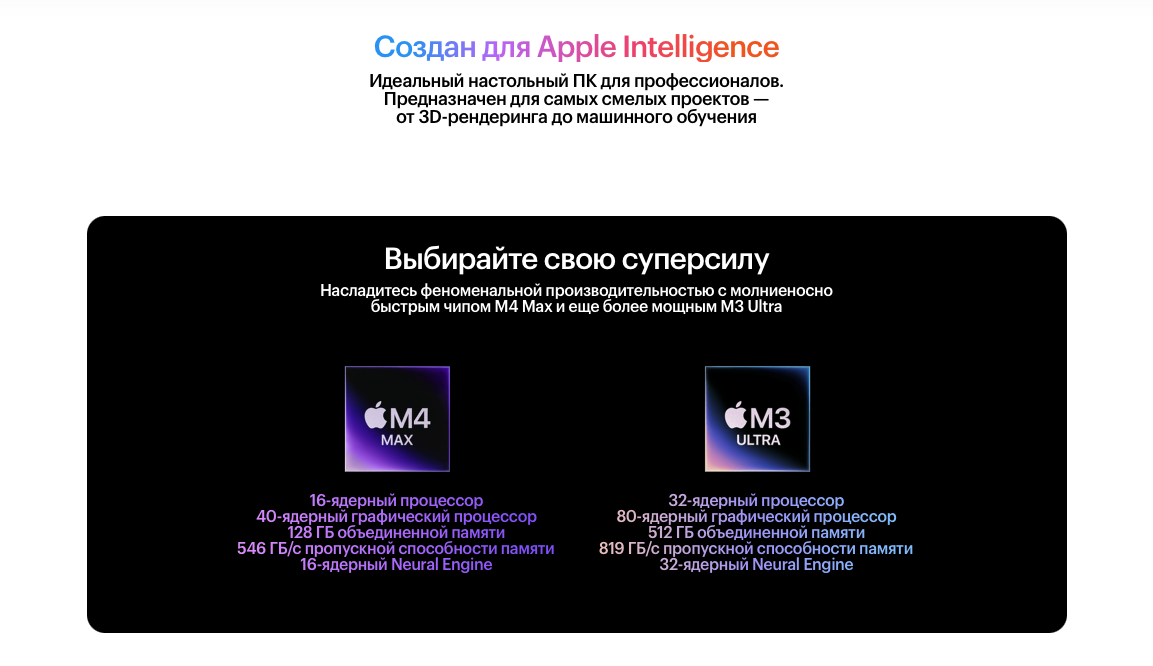 Создан для Apple Intelligence

Идеальный настольный ПК для профессионалов. Предназначен для самых смелых проектов — от 3D-рендеринга до машинного обучения

Выбирайте свою суперсилу

Насладитесь феноменальной производительностью с молниеносно быстрым чипом M4 Max и еще более мощным M3 Ultra

M4
MAX

16-ядерный процессор
40-ядерный графический процессор
128 ГБ объединенной памяти
546 ГБ/с пропускной способности памяти
16-ядерный Neural Engine

M3
ULTRA

32-ядерный процессор
80-ядерный графический процессор
512 ГБ объединенной памяти
819 ГБ/с пропускной способности памяти
32-ядерный Neural Engine